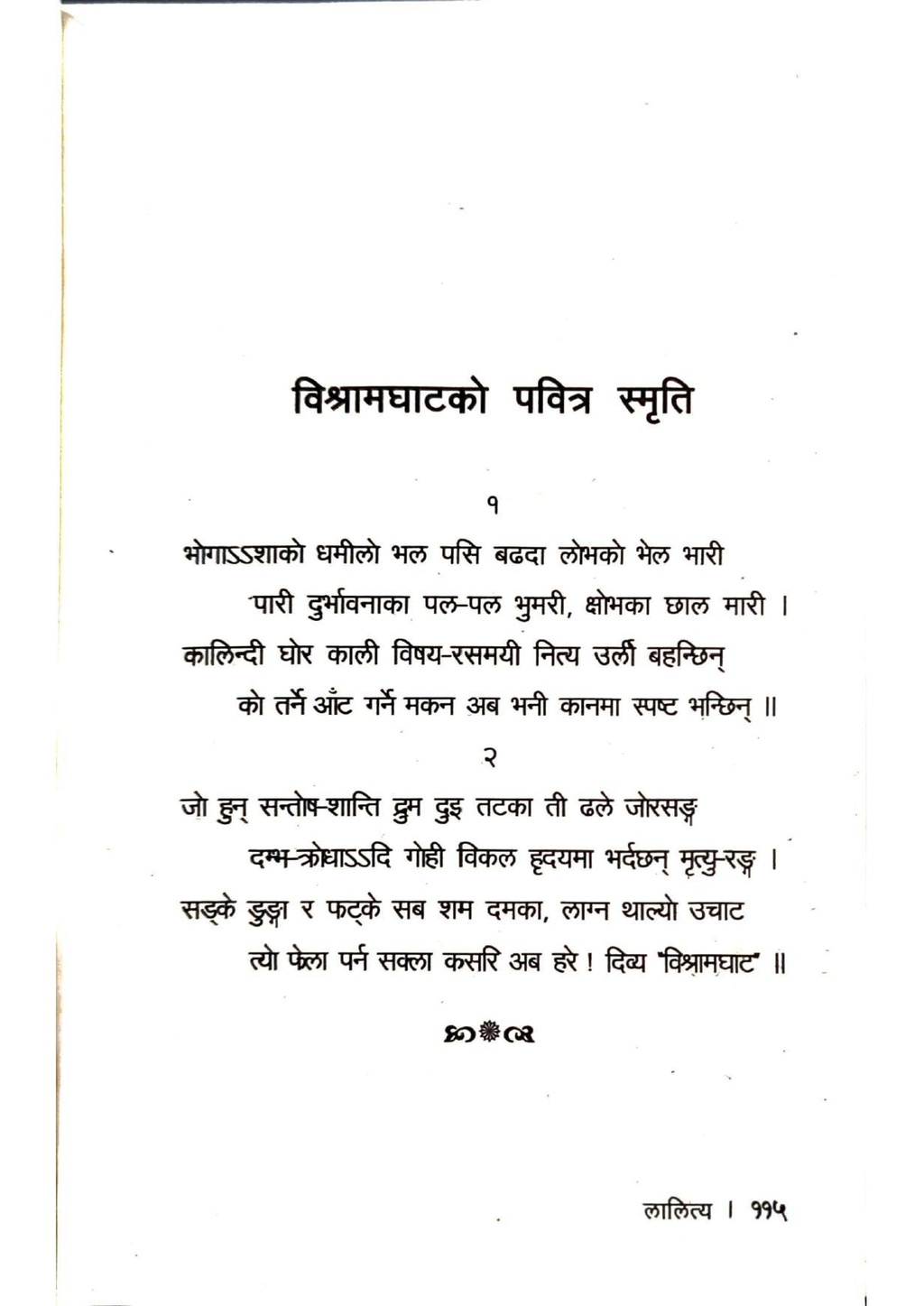 विश्रामघाटको पवित्र स्मृति

१

भोगाऽऽशाको धमीलो भल पसि बढदा लोभको भेल भारी
पारी दुर्भावनाका पल-पल भुमरी, क्षोभका छाल मारी ।
कालिन्दी घोर काली विषय-रसमयी नित्य उर्ली बहन्छिन्
को तर्ने आँट गर्ने मकन अब भनी कानमा स्पष्ट भन्छिन् ॥

२

जो हुन् सन्तोष-शान्ति द्रुम दुइ तटका ती ढले जोरसङ्ग
दम्भ-क्रोधाऽऽदि गोही विकल हृदयमा भर्दछन् मृत्यु-रङ्ग ।
सड्के डुङ्गा र फट्के सब शम दमका, लाग्न थाल्यो उचाट
त्यो फेला पर्न सक्ला कसरि अब हरे ! दिव्य "विश्रामघाट" ॥

लालित्य । ११५